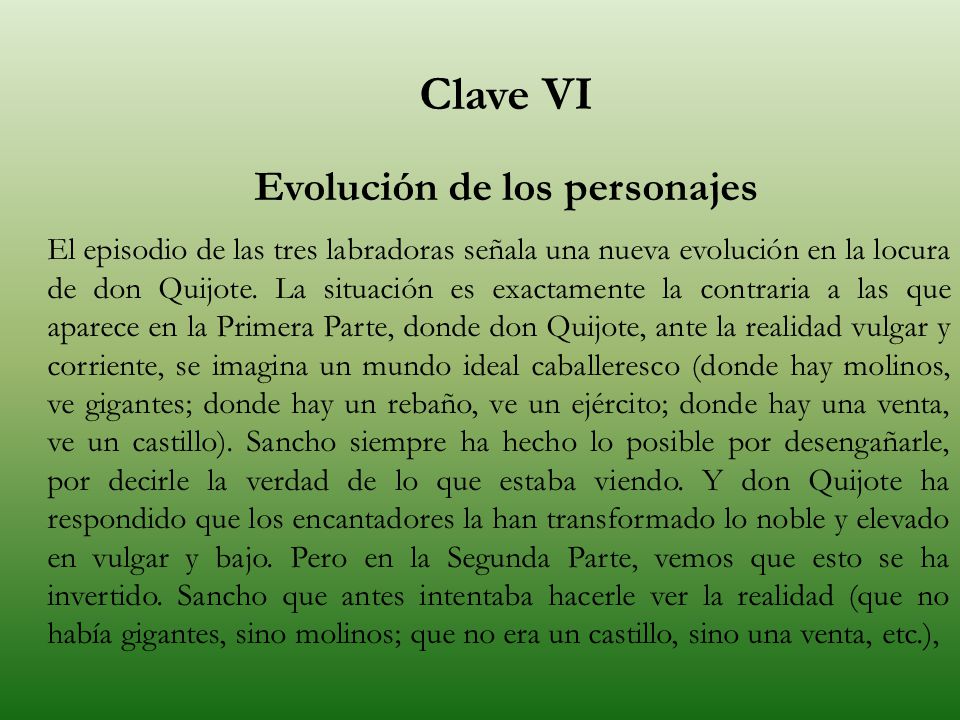 Clave VI

Evolución de los personajes

El episodio de las tres labradoras señala una nueva evolución en la locura de don Quijote. La situación es exactamente la contraria a las que aparece en la Primera Parte, donde don Quijote, ante la realidad vulgar y corriente, se imagina un mundo ideal caballeresco (donde hay molinos, ve gigantes; donde hay un rebaño, ve un ejército; donde hay una venta, ve un castillo). Sancho siempre ha hecho lo posible por desengañarle, por decirle la verdad de lo que estaba viendo. Y don Quijote ha respondido que los encantadores la han transformado lo noble y elevado en vulgar y bajo. Pero en la Segunda Parte, vemos que esto se ha invertido. Sancho que antes intentaba hacerle ver la realidad (que no había gigantes, sino molinos; que no era un castillo, sino una venta, etc.),